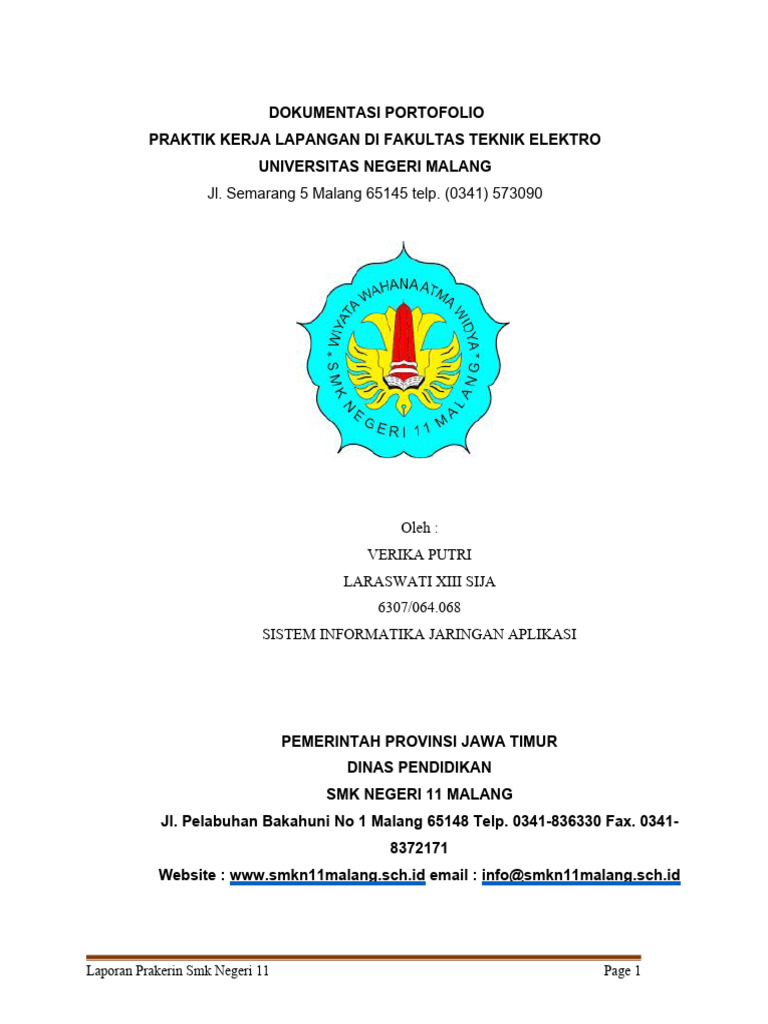 DOKUMENTASI PORTOFOLIO
PRAKTIK KERJA LAPANGAN DI FAKULTAS TEKNIK ELEKTRO
UNIVERSITAS NEGERI MALANG
Jl. Semarang 5 Malang 65145 telp. (0341) 573090

WIYATA WAHANA ATMA WIDYA
SMK NEGERI 11 MALANG

Oleh :
VERIKA PUTRI
LARASWATI XIII SIJA
6307/064.068
SISTEM INFORMATIKA JARINGAN APLIKASI

PEMERINTAH PROVINSI JAWA TIMUR
DINAS PENDIDIKAN
SMK NEGERI 11 MALANG
Jl. Pelabuhan Bakahuni No 1 Malang 65148 Telp. 0341-836330 Fax. 0341-8372171
Website : www.smkn11malang.sch.id email : info@smkn11malang.sch.id

Laporan Prakerin Smk Negeri 11
Page 1